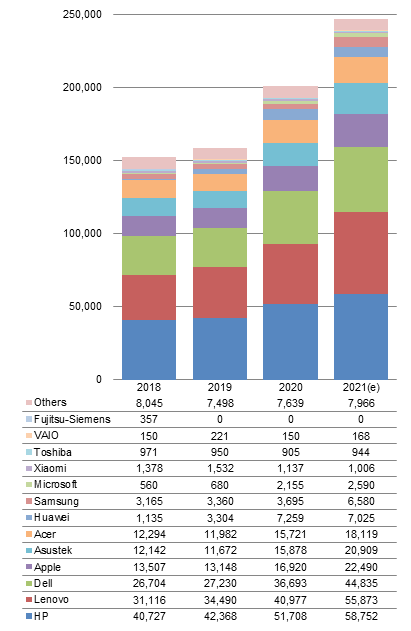 250,000
200,000
150,000
100,000
50,000
0

| | 2018 | 2019 | 2020 | 2021(e) |
|---|---|---|---|---|
| Others | 8,045 | 7,498 | 7,639 | 7,966 |
| Fujitsu-Siemens | 357 | 0 | 0 | 0 |
| VAIO | 150 | 221 | 150 | 168 |
| Toshiba | 971 | 950 | 905 | 944 |
| Xiaomi | 1,378 | 1,532 | 1,137 | 1,006 |
| Microsoft | 560 | 680 | 2,155 | 2,590 |
| Samsung | 3,165 | 3,360 | 3,695 | 6,580 |
| Huawei | 1,135 | 3,304 | 7,259 | 7,025 |
| Acer | 12,294 | 11,982 | 15,721 | 18,119 |
| Asustek | 12,142 | 11,672 | 15,878 | 20,909 |
| Apple | 13,507 | 13,148 | 16,920 | 22,490 |
| Dell | 26,704 | 27,230 | 36,693 | 44,835 |
| Lenovo | 31,116 | 34,490 | 40,977 | 55,873 |
| HP | 40,727 | 42,368 | 51,708 | 58,752 |